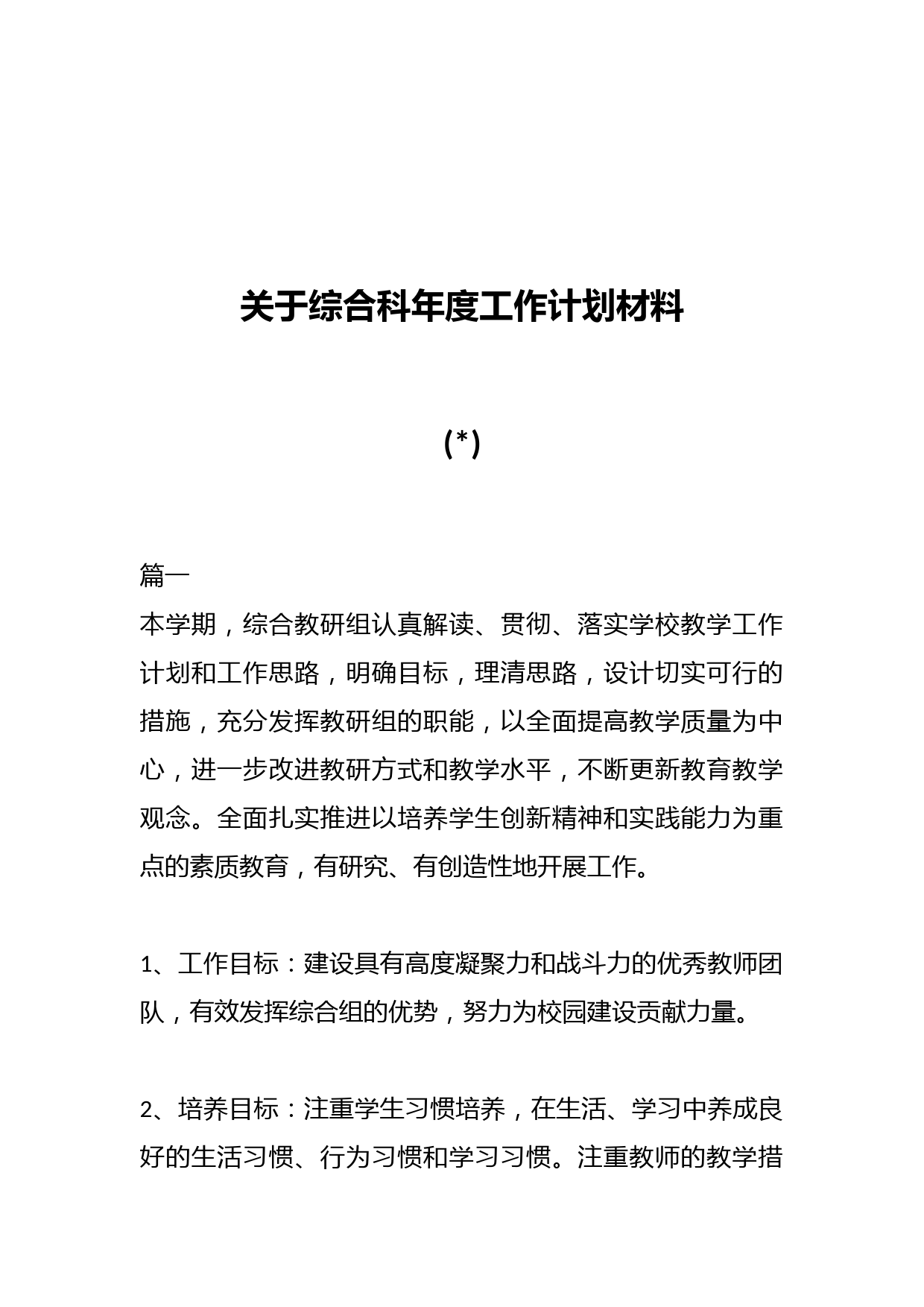 关于综合科年度工作计划材料

(*)

篇一

本学期，综合教研组认真解读、贯彻、落实学校教学工作计划和工作思路，明确目标，理清思路，设计切实可行的措施，充分发挥教研组的职能，以全面提高教学质量为中心，进一步改进教研方式和教学水平，不断更新教育教学观念。全面扎实推进以培养学生创新精神和实践能力为重点的素质教育，有研究、有创造性地开展工作。

1、工作目标：建设具有高度凝聚力和战斗力的优秀教师团队，有效发挥综合组的优势，努力为校园建设贡献力量。

2、培养目标：注重学生习惯培养，在生活、学习中养成良好的生活习惯、行为习惯和学习习惯。注重教师的教学措